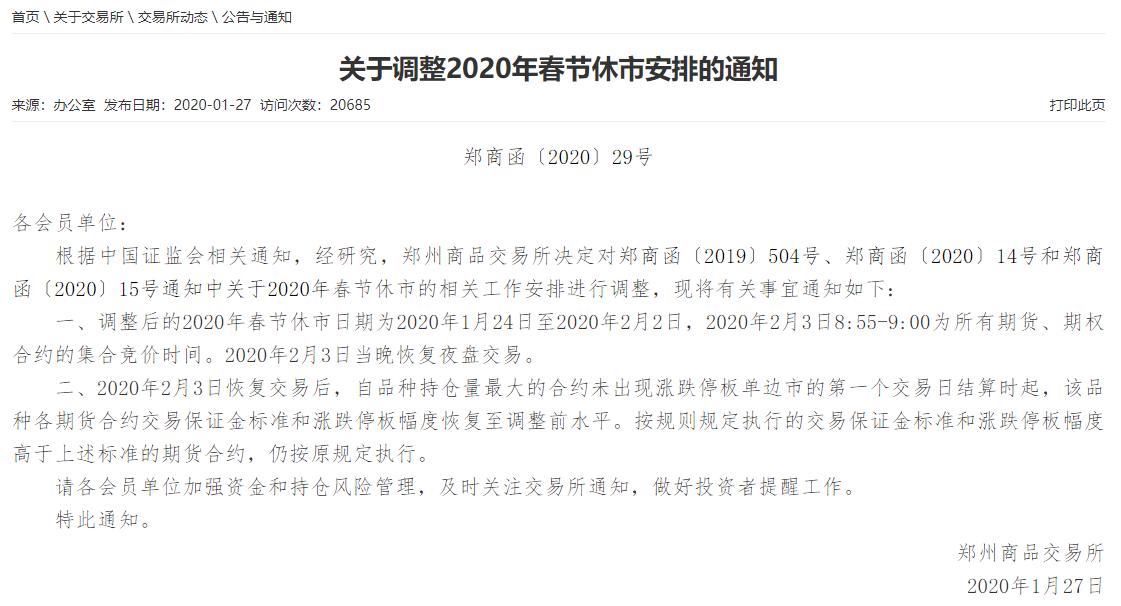 首页 \ 关于交易所 \ 交易所动态 \ 公告与通知

关于调整2020年春节休市安排的通知

来源：办公室 发布日期：2020-01-27 访问次数：20685

打印此页

郑商函〔2020〕29号

各会员单位：

根据中国证监会相关通知，经研究，郑州商品交易所决定对郑商函〔2019〕504号、郑商函〔2020〕14号和郑商函〔2020〕15号通知中关于2020年春节休市的相关工作安排进行调整，现将有关事宜通知如下：

一、调整后的2020年春节休市日期为2020年1月24日至2020年2月2日，2020年2月3日8:55-9:00为所有期货、期权合约的集合竞价时间。2020年2月3日当晚恢复夜盘交易。

二、2020年2月3日恢复交易后，自品种持仓量最大的合约未出现涨跌停板单边市的第一个交易日结算时起，该品种各期货合约交易保证金标准和涨跌停板幅度恢复至调整前水平。按规则规定执行的交易保证金标准和涨跌停板幅度高于上述标准的期货合约，仍按原规定执行。

请各会员单位加强资金和持仓风险管理，及时关注交易所通知，做好投资者提醒工作。

特此通知。

郑州商品交易所

2020年1月27日